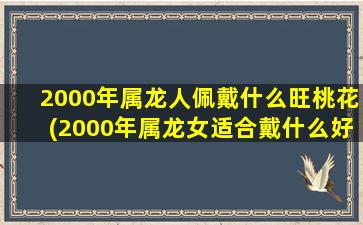 2000年属龙人佩戴什么旺桃花
(2000年属龙女适合戴什么好